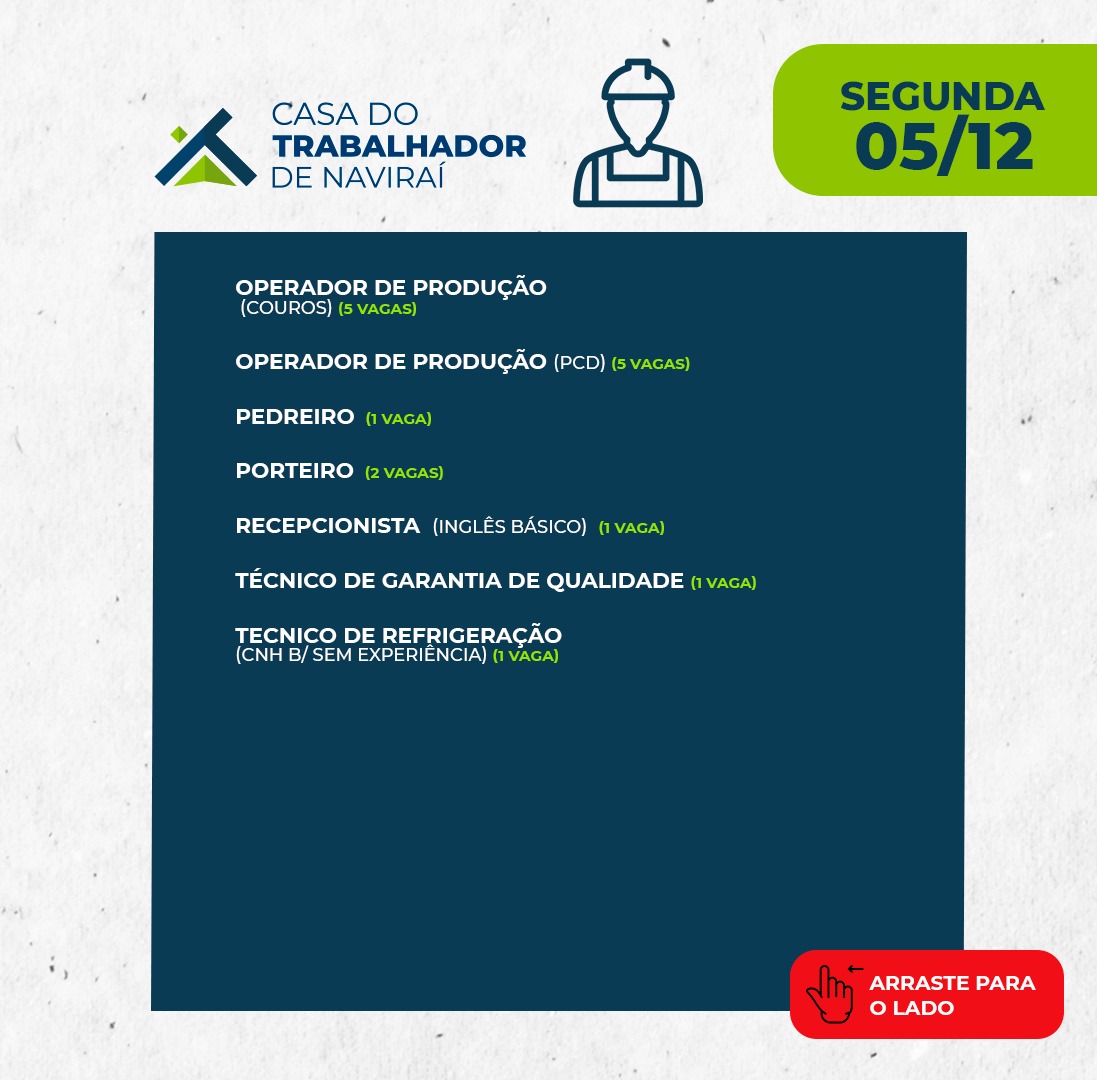 CASA DO
TRABALHADOR
DE NAVIRAÍ

SEGUNDA
05/12

OPERADOR DE PRODUÇÃO
(COUROS) (5 VAGAS)

OPERADOR DE PRODUÇÃO (PCD) (5 VAGAS)

PEDREIRO (1 VAGA)

PORTEIRO (2 VAGAS)

RECEPCIONISTA (INGLÊS BÁSICO) (1 VAGA)

TÉCNICO DE GARANTIA DE QUALIDADE (1 VAGA)

TECNICO DE REFRIGERAÇÃO
(CNH B/ SEM EXPERIÊNCIA) (1 VAGA)

ARRASTE PARA
O LADO